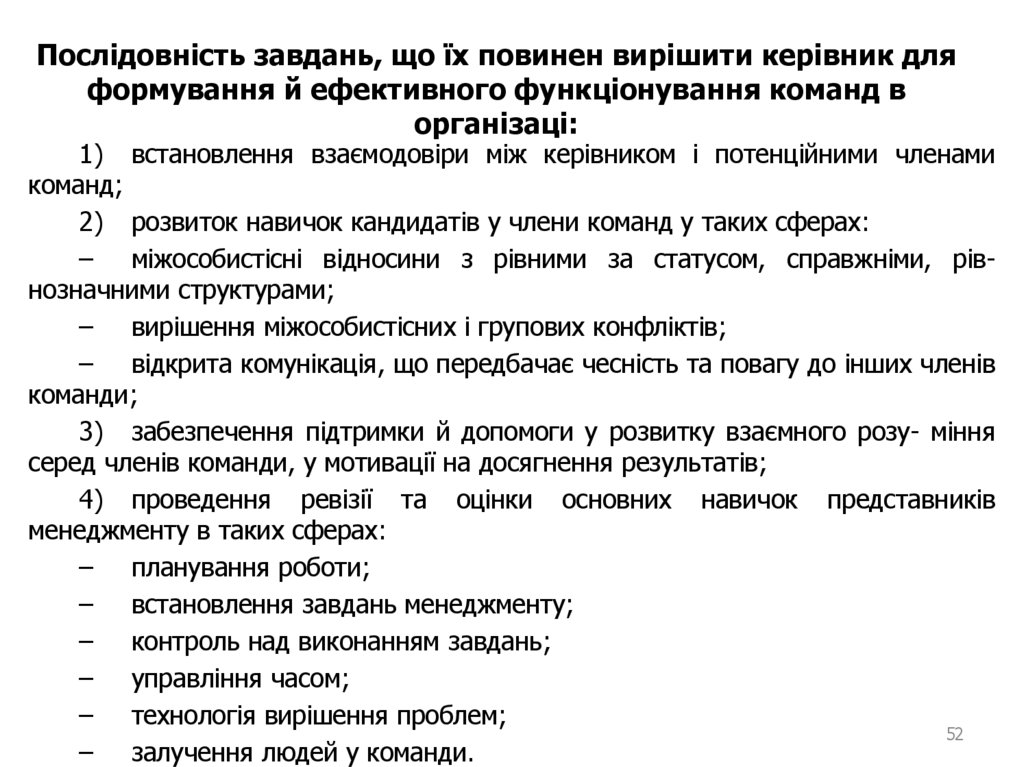 Послідовність завдань, що їх повинен вирішити керівник для формування й ефективного функціонування команд в організаці:

1) встановлення взаємодовіри між керівником і потенційними членами команд;

2) розвиток навичок кандидатів у члени команд у таких сферах:

– міжособистісні відносини з рівними за статусом, справжніми, рівнозначними структурами;

– вирішення міжособистісних і групових конфліктів;

– відкрита комунікація, що передбачає чесність та повагу до інших членів команди;

3) забезпечення підтримки й допомоги у розвитку взаємного розу- міння серед членів команди, у мотивації на досягнення результатів;

4) проведення ревізії та оцінки основних навичок представників менеджменту в таких сферах:

– планування роботи;

– встановлення завдань менеджменту;

– контроль над виконанням завдань;

– управління часом;

– технологія вирішення проблем;

– залучення людей у команди.

52